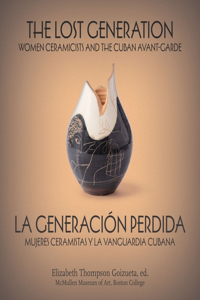 THE LOST GENERATION
WOMEN CERAMICISTS AND THE CUBAN AVANT-GARDE

LA GENERACIÓN PERDIDA
MUJERES CERAMISTAS Y LA VANGUARDIA CUBANA

Elizabeth Thompson Goizueta, ed.
McMullen Museum of Art, Boston College